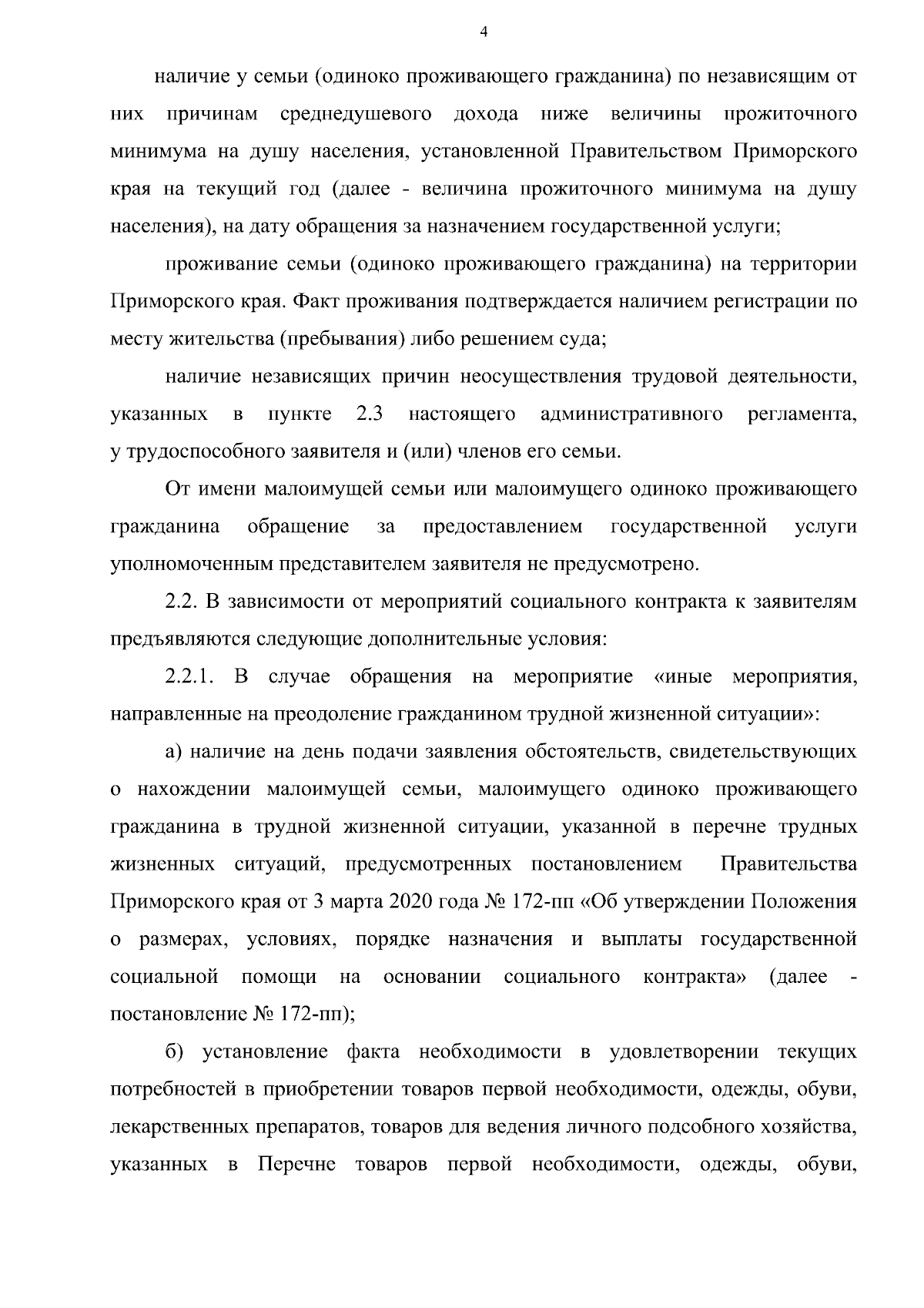 4

наличие у семьи (одиноко проживающего гражданина) по независящим от них причинам среднедушевого дохода ниже величины прожиточного минимума на душу населения, установленной Правительством Приморского края на текущий год (далее - величина прожиточного минимума на душу населения), на дату обращения за назначением государственной услуги;

проживание семьи (одиноко проживающего гражданина) на территории Приморского края. Факт проживания подтверждается наличием регистрации по месту жительства (пребывания) либо решением суда;

наличие независящих причин неосуществления трудовой деятельности, указанных в пункте 2.3 настоящего административного регламента, у трудоспособного заявителя и (или) членов его семьи.

От имени малоимущей семьи или малоимущего одиноко проживающего гражданина обращение за предоставлением государственной услуги уполномоченным представителем заявителя не предусмотрено.

2.2. В зависимости от мероприятий социального контракта к заявителям предъявляются следующие дополнительные условия:

2.2.1. В случае обращения на мероприятие «иные мероприятия, направленные на преодоление гражданином трудной жизненной ситуации»:

а) наличие на день подачи заявления обстоятельств, свидетельствующих о нахождении малоимущей семьи, малоимущего одиноко проживающего гражданина в трудной жизненной ситуации, указанной в перечне трудных жизненных ситуаций, предусмотренных постановлением Правительства Приморского края от 3 марта 2020 года № 172-пп «Об утверждении Положения о размерах, условиях, порядке назначения и выплаты государственной социальной помощи на основании социального контракта» (далее - постановление № 172-пп);

б) установление факта необходимости в удовлетворении текущих потребностей в приобретении товаров первой необходимости, одежды, обуви, лекарственных препаратов, товаров для ведения личного подсобного хозяйства, указанных в Перечне товаров первой необходимости, одежды, обуви,